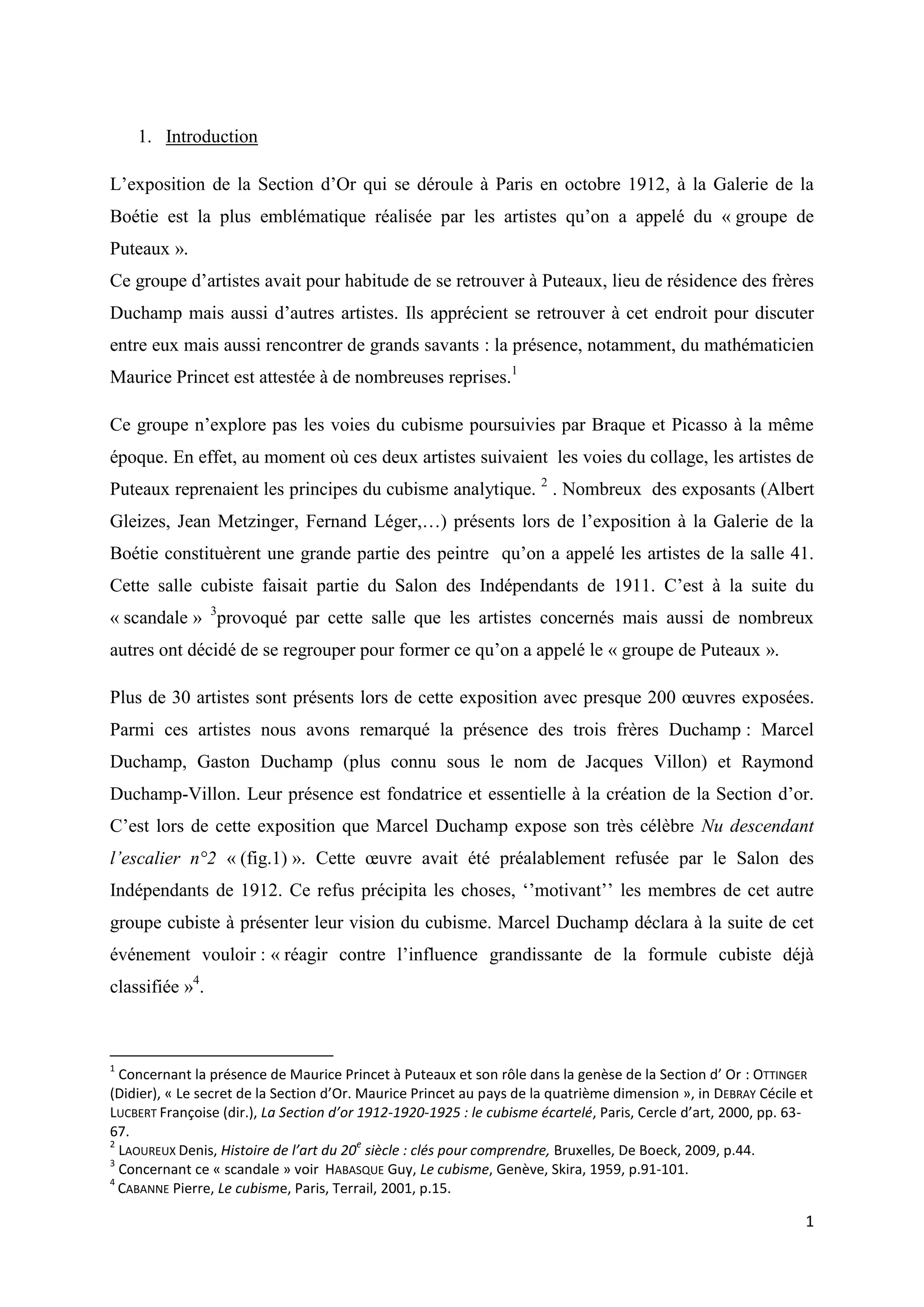 1. Introduction

L'exposition de la Section d'Or qui se déroule à Paris en octobre 1912, à la Galerie de la Boétie est la plus emblématique réalisée par les artistes qu'on a appelé du « groupe de Puteaux ».
Ce groupe d'artistes avait pour habitude de se retrouver à Puteaux, lieu de résidence des frères Duchamp mais aussi d'autres artistes. Ils apprécient se retrouver à cet endroit pour discuter entre eux mais aussi rencontrer de grands savants : la présence, notamment, du mathématicien Maurice Princet est attestée à de nombreuses reprises.$^1$

Ce groupe n'explore pas les voies du cubisme poursuivies par Braque et Picasso à la même époque. En effet, au moment où ces deux artistes suivaient les voies du collage, les artistes de Puteaux reprenaient les principes du cubisme analytique. $^2$ . Nombreux des exposants (Albert Gleizes, Jean Metzinger, Fernand Léger,…) présents lors de l'exposition à la Galerie de la Boétie constituèrent une grande partie des peintre qu'on a appelé les artistes de la salle 41. Cette salle cubiste faisait partie du Salon des Indépendants de 1911. C'est à la suite du « scandale » $^3$provoqué par cette salle que les artistes concernés mais aussi de nombreux autres ont décidé de se regrouper pour former ce qu'on a appelé le « groupe de Puteaux ».

Plus de 30 artistes sont présents lors de cette exposition avec presque 200 œuvres exposées. Parmi ces artistes nous avons remarqué la présence des trois frères Duchamp : Marcel Duchamp, Gaston Duchamp (plus connu sous le nom de Jacques Villon) et Raymond Duchamp-Villon. Leur présence est fondatrice et essentielle à la création de la Section d'or. C'est lors de cette exposition que Marcel Duchamp expose son très célèbre Nu descendant l'escalier n°2 « (fig.1) ». Cette œuvre avait été préalablement refusée par le Salon des Indépendants de 1912. Ce refus précipita les choses, ''motivant'' les membres de cet autre groupe cubiste à présenter leur vision du cubisme. Marcel Duchamp déclara à la suite de cet événement vouloir : « réagir contre l'influence grandissante de la formule cubiste déjà classifiée »$^4$.

$^1$ Concernant la présence de Maurice Princet à Puteaux et son rôle dans la genèse de la Section d' Or : OTTINGER (Didier), « Le secret de la Section d'Or. Maurice Princet au pays de la quatrième dimension », in DEBRAY Cécile et LUCBERT Françoise (dir.), La Section d'or 1912-1920-1925 : le cubisme écartelé, Paris, Cercle d'art, 2000, pp. 63-67.
$^2$ LAOUREUX Denis, Histoire de l'art du 20$^e$ siècle : clés pour comprendre, Bruxelles, De Boeck, 2009, p.44.
$^3$ Concernant ce « scandale » voir HABASQUE Guy, Le cubisme, Genève, Skira, 1959, p.91-101.
$^4$ CABANNE Pierre, Le cubisme, Paris, Terrail, 2001, p.15.

1